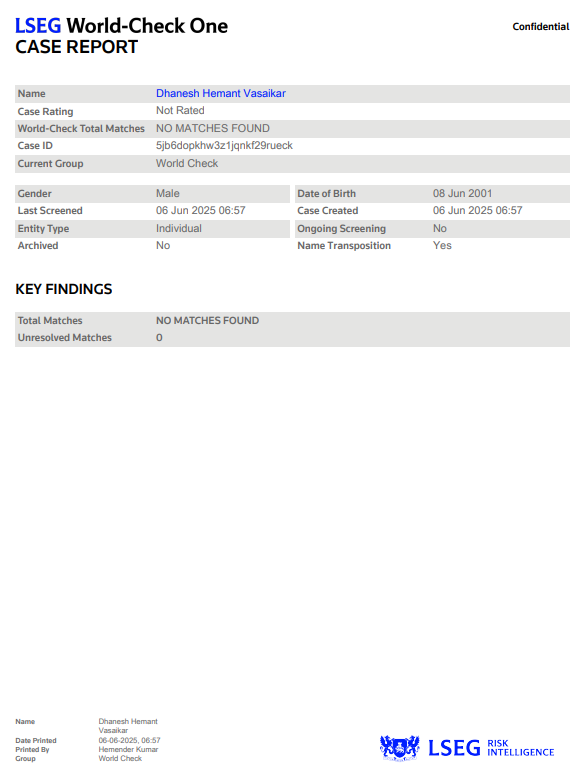 LSEG World-Check One
CASE REPORT

Confidential

| Name | Dhanesh Hemant Vasaikar |
|---|---|
| Case Rating | Not Rated |
| World-Check Total Matches | NO MATCHES FOUND |
| Case ID | 5jb6dopkhw3z1jqnkf29rueck |
| Current Group | World Check |

| Gender | Male | Date of Birth | 08 Jun 2001 |
|---|---|---|---|
| Last Screened | 06 Jun 2025 06:57 | Case Created | 06 Jun 2025 06:57 |
| Entity Type | Individual | Ongoing Screening | No |
| Archived | No | Name Transposition | Yes |

KEY FINDINGS

| Total Matches | NO MATCHES FOUND |
|---|---|
| Unresolved Matches | 0 |

| Name | Dhanesh Hemant Vasaikar |
|---|---|
| Date Printed | 06-06-2025, 06:57 |
| Printed By | Hemender Kumar |
| Group | World Check |

LSEG RISK INTELLIGENCE